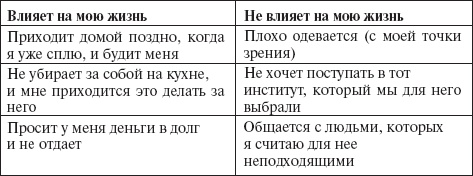 | Влияет на мою жизнь | Не влияет на мою жизнь |
|---|---|
| Приходит домой поздно, когда я уже сплю, и будит меня | Плохо одевается (с моей точки зрения) |
| Не убирает за собой на кухне, и мне приходится это делать за него | Не хочет поступать в тот институт, который мы для него выбрали |
| Просит у меня деньги в долг и не отдает | Общается с людьми, которых я считаю для нее неподходящими |